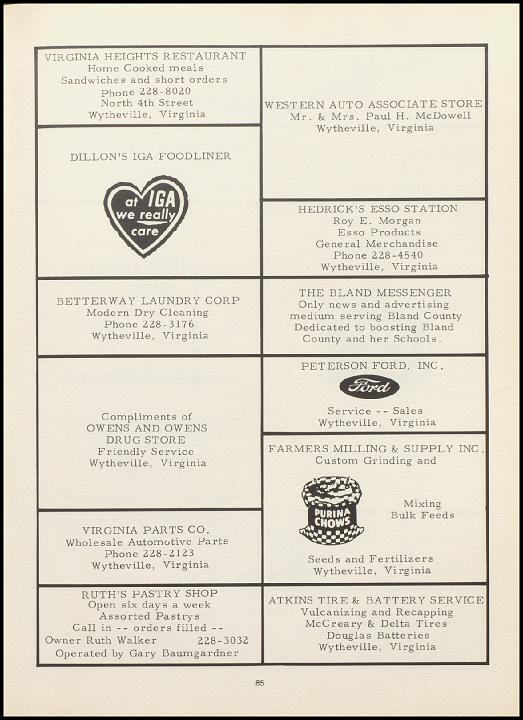 VIRGINIA HEIGHTS RESTAURANT
Home Cooked meals
Sandwiches and short orders
Phone 228-8020
North 4th Street
Wytheville, Virginia

DILLON'S IGA FOODLINER

at IGA we really care

BETTERWAY LAUNDRY CORP
Modern Dry Cleaning
Phone 228-3176
Wytheville, Virginia

Compliments of
OWENS AND OWENS
DRUG STORE
Friendly Service
Wytheville, Virginia

VIRGINIA PARTS CO.
Wholesale Automotive Parts
Phone 228-2123
Wytheville, Virginia

RUTH'S PASTRY SHOP
Open six days a week
Assorted Pastrys
Call in -- orders filled --
Owner Ruth Walker 228-3032
Operated by Gary Baumgardner

WESTERN AUTO ASSOCIATE STORE
Mr. & Mrs. Paul H. McDowell
Wytheville, Virginia

HEDRICK'S ESSO STATION
Roy E. Morgan
Esso Products
General Merchandise
Phone 228-4540
Wytheville, Virginia

THE BLAND MESSENGER
Only news and advertising
medium serving Bland County
Dedicated to boosting Bland
County and her Schools.

PETERSON FORD, INC.
Ford
Service -- Sales
Wytheville, Virginia

FARMERS MILLING & SUPPLY INC.
Custom Grinding and
PURINA CHOWS
Mixing
Bulk Feeds
Seeds and Fertilizers
Wytheville, Virginia

ATKINS TIRE & BATTERY SERVICE
Vulcanizing and Recapping
McCreary & Delta Tires
Douglas Batteries
Wytheville, Virginia

85